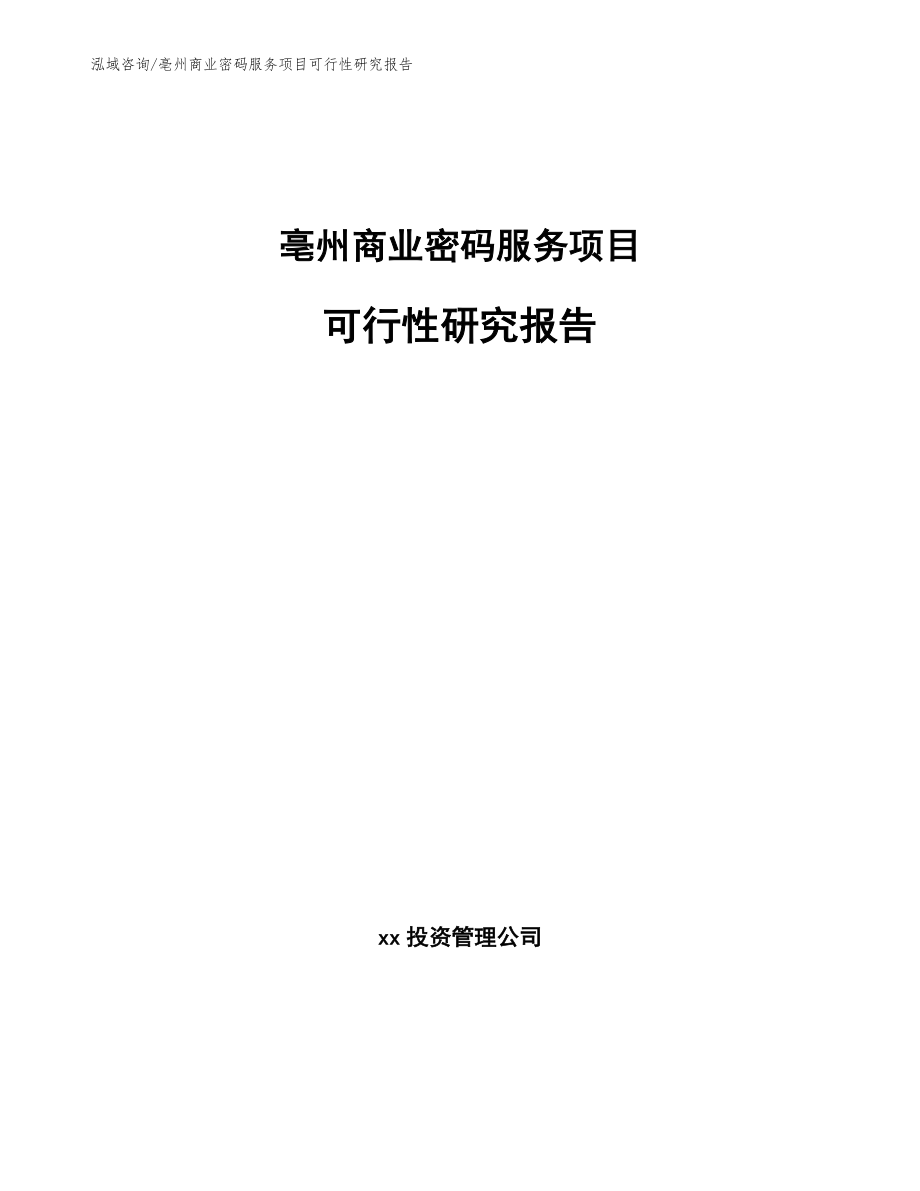 泓域咨询/亳州商业密码服务项目可行性研究报告

亳州商业密码服务项目

可行性研究报告

xx 投资管理公司